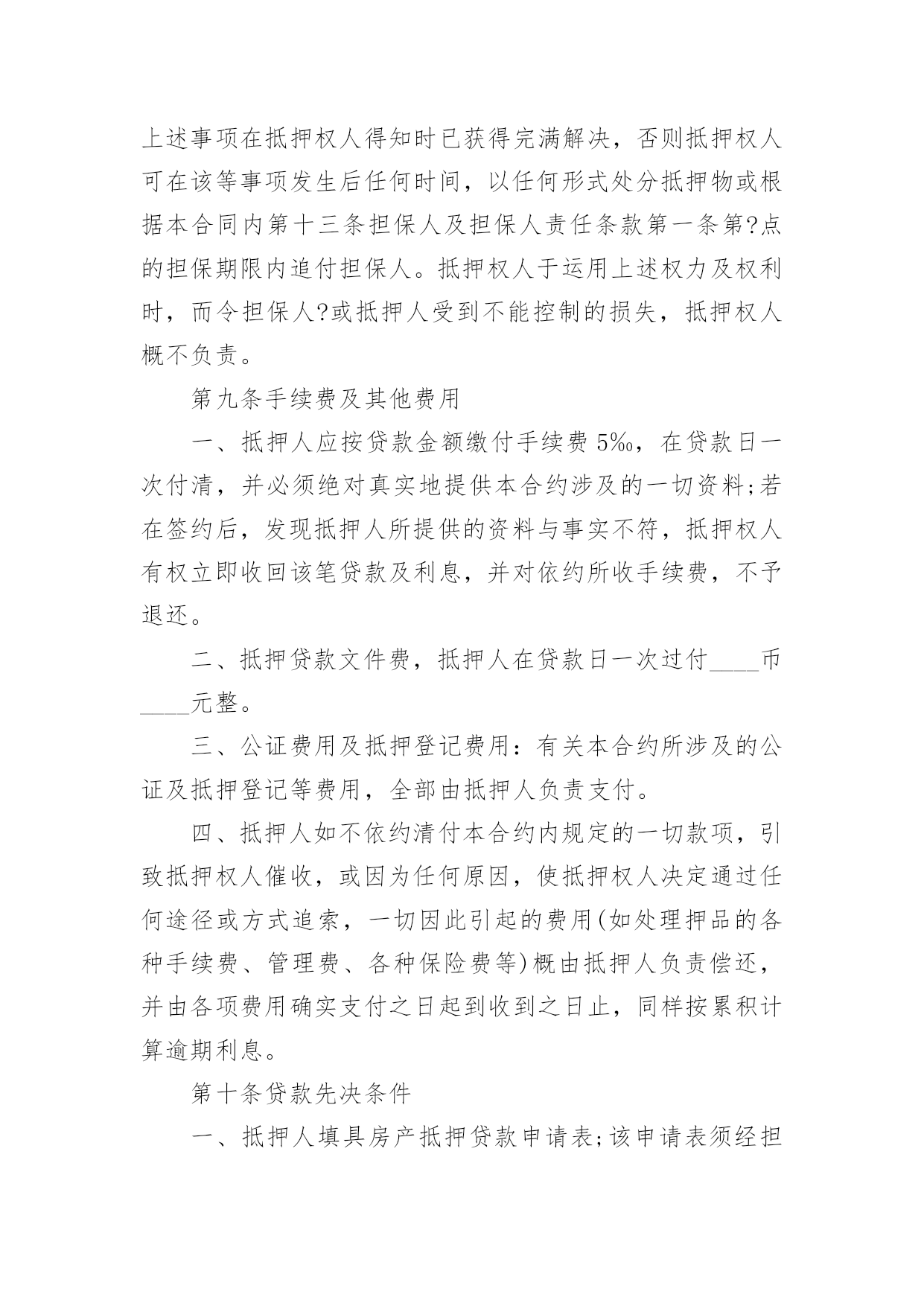 上述事项在抵押权人得知时已获得完满解决，否则抵押权人可在该等事项发生后任何时间，以任何形式处分抵押物或根据本合同内第十三条担保人及担保人责任条款第一条第?点的担保期限内追付担保人。抵押权人于运用上述权力及权利时，而令担保人?或抵押人受到不能控制的损失，抵押权人概不负责。

第九条手续费及其他费用

一、抵押人应按贷款金额缴付手续费 5‰，在贷款日一次付清，并必须绝对真实地提供本合约涉及的一切资料;若在签约后，发现抵押人所提供的资料与事实不符，抵押权人有权立即收回该笔贷款及利息，并对依约所收手续费，不予退还。

二、抵押贷款文件费，抵押人在贷款日一次过付____币____元整。

三、公证费用及抵押登记费用：有关本合约所涉及的公证及抵押登记等费用，全部由抵押人负责支付。

四、抵押人如不依约清付本合约内规定的一切款项，引致抵押权人催收，或因为任何原因，使抵押权人决定通过任何途径或方式追索，一切因此引起的费用(如处理押品的各种手续费、管理费、各种保险费等)概由抵押人负责偿还，并由各项费用确实支付之日起到收到之日止，同样按累积计算逾期利息。

第十条贷款先决条件

一、抵押人填具房产抵押贷款申请表;该申请表须经担